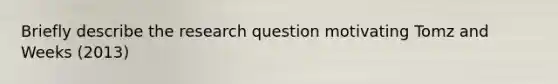 Briefly describe the research question motivating Tomz and Weeks (2013)